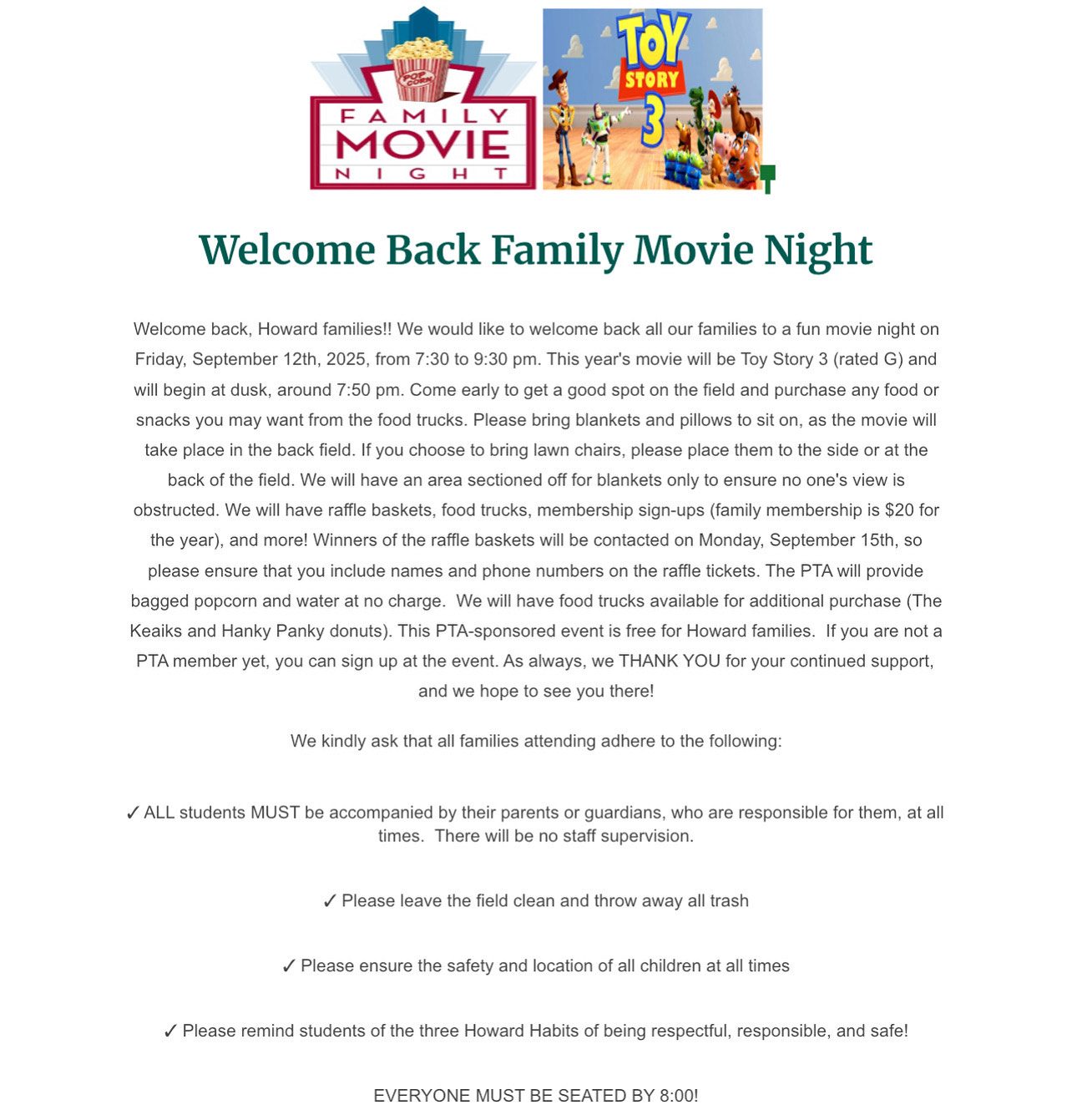 POP CORN
FAMILY
MOVIE
NIGHT

TOY STORY 3

Welcome Back Family Movie Night

Welcome back, Howard families!! We would like to welcome back all our families to a fun movie night on Friday, September 12th, 2025, from 7:30 to 9:30 pm. This year's movie will be Toy Story 3 (rated G) and will begin at dusk, around 7:50 pm. Come early to get a good spot on the field and purchase any food or snacks you may want from the food trucks. Please bring blankets and pillows to sit on, as the movie will take place in the back field. If you choose to bring lawn chairs, please place them to the side or at the back of the field. We will have an area sectioned off for blankets only to ensure no one's view is obstructed. We will have raffle baskets, food trucks, membership sign-ups (family membership is $20 for the year), and more! Winners of the raffle baskets will be contacted on Monday, September 15th, so please ensure that you include names and phone numbers on the raffle tickets. The PTA will provide bagged popcorn and water at no charge. We will have food trucks available for additional purchase (The Keaiks and Hanky Panky donuts). This PTA-sponsored event is free for Howard families. If you are not a PTA member yet, you can sign up at the event. As always, we THANK YOU for your continued support, and we hope to see you there!

We kindly ask that all families attending adhere to the following:

✓ ALL students MUST be accompanied by their parents or guardians, who are responsible for them, at all times. There will be no staff supervision.

✓ Please leave the field clean and throw away all trash

✓ Please ensure the safety and location of all children at all times

✓ Please remind students of the three Howard Habits of being respectful, responsible, and safe!

EVERYONE MUST BE SEATED BY 8:00!